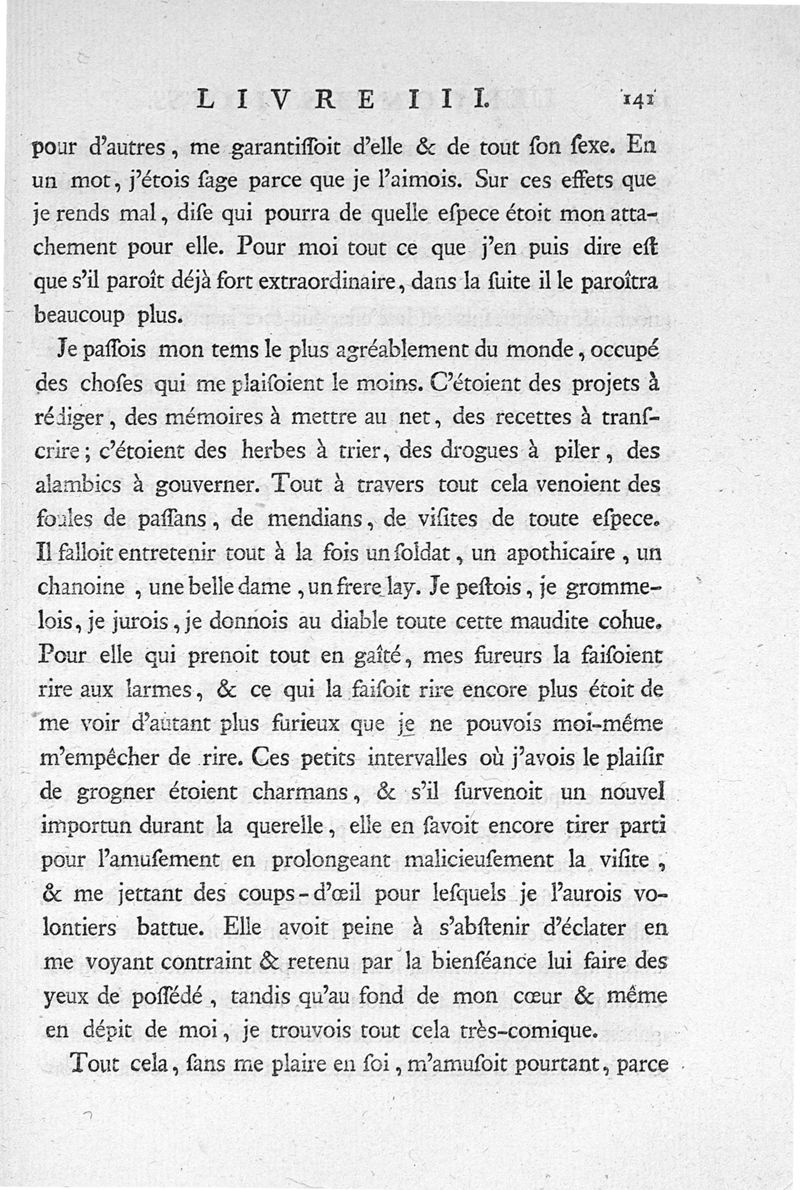 LIVRE III. 141

pour d'autres, me garantissoit d'elle & de tout son sexe. En un mot, j'étois sage parce que je l'aimois. Sur ces effets que je rends mal, dise qui pourra de quelle espece étoit mon attachement pour elle. Pour moi tout ce que j'en puis dire est que s'il paroît déjà fort extraordinaire, dans la suite il le paroîtra beaucoup plus.

Je passois mon tems le plus agréablement du monde, occupé des choses qui me plaisoient le moins. C'étoient des projets à rédiger, des mémoires à mettre au net, des recettes à transcrire; c'étoient des herbes à trier, des drogues à piler, des alambics à gouverner. Tout à travers tout cela venoient des foules de passans, de mendians, de visites de toute espece. Il falloit entretenir tout à la fois un soldat, un apothicaire, un chanoine, une belle dame, un frere lay. Je pestois, je grommelois, je jurois, je donnois au diable toute cette maudite cohue. Pour elle qui prenoit tout en gaîté, mes fureurs la faisoient rire aux larmes, & ce qui la faisoit rire encore plus étoit de me voir d'autant plus furieux que je ne pouvois moi-même m'empêcher de rire. Ces petits intervalles où j'avois le plaisir de grogner étoient charmans, & s'il survenoit un nouvel importun durant la querelle, elle en savoit encore tirer parti pour l'amusement en prolongeant malicieusement la visite, & me jettant des coups-d'œil pour lesquels je l'aurois volontiers battue. Elle avoit peine à s'abstenir d'éclater en me voyant contraint & retenu par la bienséance lui faire des yeux de possédé, tandis qu'au fond de mon cœur & même en dépit de moi, je trouvois tout cela très-comique.

Tout cela, sans me plaire en soi, m'amusoit pourtant, parce